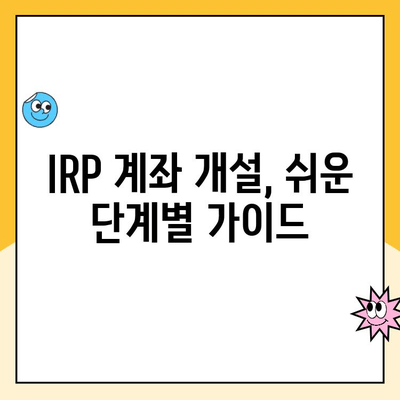 IRP 계좌 개설, 쉬운 단계별 가이드